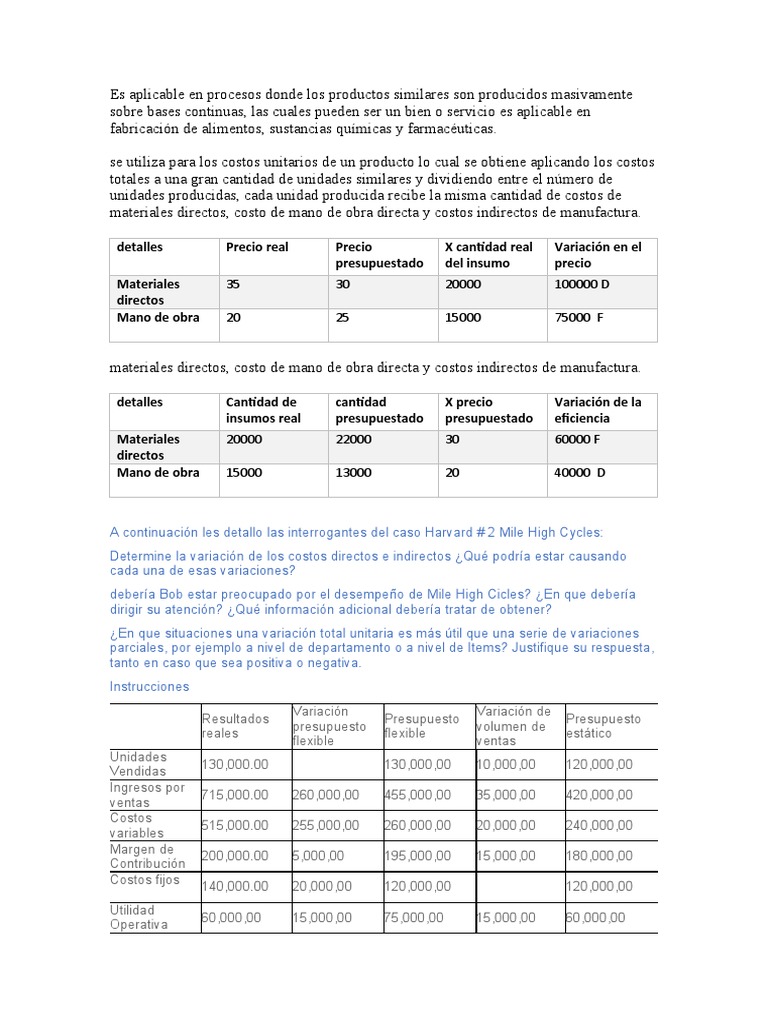 Es aplicable en procesos donde los productos similares son producidos masivamente sobre bases continuas, las cuales pueden ser un bien o servicio es aplicable en fabricación de alimentos, sustancias químicas y farmacéuticas.

se utiliza para los costos unitarios de un producto lo cual se obtiene aplicando los costos totales a una gran cantidad de unidades similares y dividiendo entre el número de unidades producidas, cada unidad producida recibe la misma cantidad de costos de materiales directos, costo de mano de obra directa y costos indirectos de manufactura.

| detalles | Precio real | Precio presupuestado | X cantidad real del insumo | Variación en el precio |
|---|---|---|---|---|
| Materiales directos | 35 | 30 | 20000 | 100000 D |
| Mano de obra | 20 | 25 | 15000 | 75000 F |

materiales directos, costo de mano de obra directa y costos indirectos de manufactura.

| detalles | Cantidad de insumos real | cantidad presupuestado | X precio presupuestado | Variación de la eficiencia |
|---|---|---|---|---|
| Materiales directos | 20000 | 22000 | 30 | 60000 F |
| Mano de obra | 15000 | 13000 | 20 | 40000 D |

A continuación les detallo las interrogantes del caso Harvard #2 Mile High Cycles:

Determine la variación de los costos directos e indirectos ¿Qué podría estar causando cada una de esas variaciones?

debería Bob estar preocupado por el desempeño de Mile High Cicles? ¿En que debería dirigir su atención? ¿Qué información adicional debería tratar de obtener?

¿En que situaciones una variación total unitaria es más útil que una serie de variaciones parciales, por ejemplo a nivel de departamento o a nivel de Items? Justifique su respuesta, tanto en caso que sea positiva o negativa.

Instrucciones

| | Resultados reales | Variación presupuesto flexible | Presupuesto flexible | Variación de volumen de ventas | Presupuesto estático |
|---|---|---|---|---|---|
| Unidades Vendidas | 130,000.00 | | 130,000,00 | 10,000,00 | 120,000,00 |
| Ingresos por ventas | 715,000.00 | 260,000,00 | 455,000,00 | 35,000,00 | 420,000,00 |
| Costos variables | 515,000.00 | 255,000,00 | 260,000,00 | 20,000,00 | 240,000,00 |
| Margen de Contribución | 200,000.00 | 5,000,00 | 195,000,00 | 15,000,00 | 180,000,00 |
| Costos fijos | 140,000.00 | 20,000,00 | 120,000,00 | | 120,000,00 |
| Utilidad Operativa | 60,000,00 | 15,000,00 | 75,000,00 | 15,000,00 | 60,000,00 |